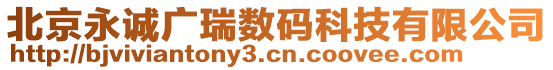 北京永诚广瑞数码科技有限公司
http://bjviviantony3.cn.coovee.com